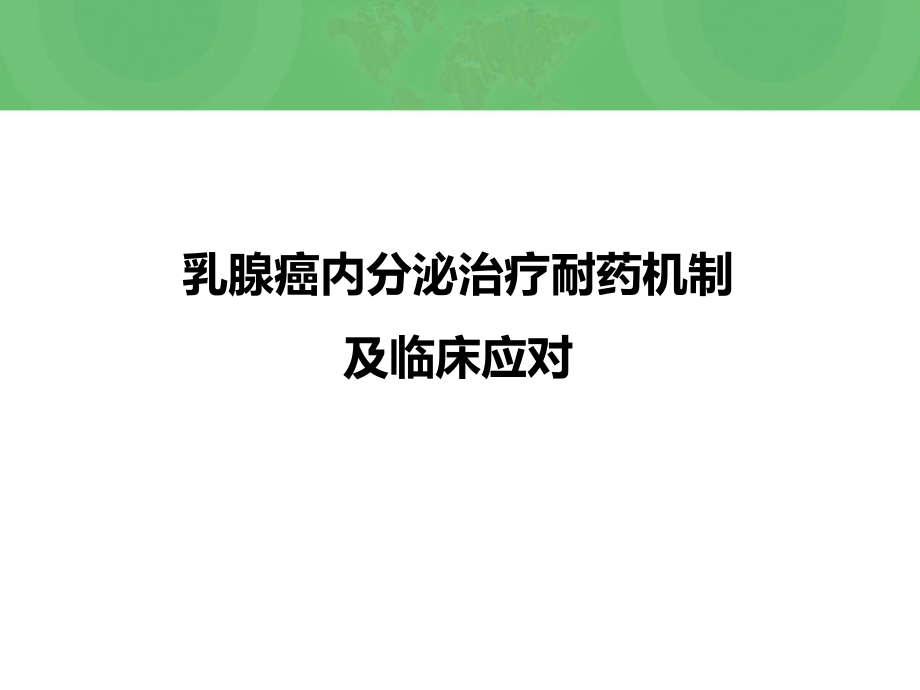 乳腺癌内分泌治疗耐药机制
及临床应对